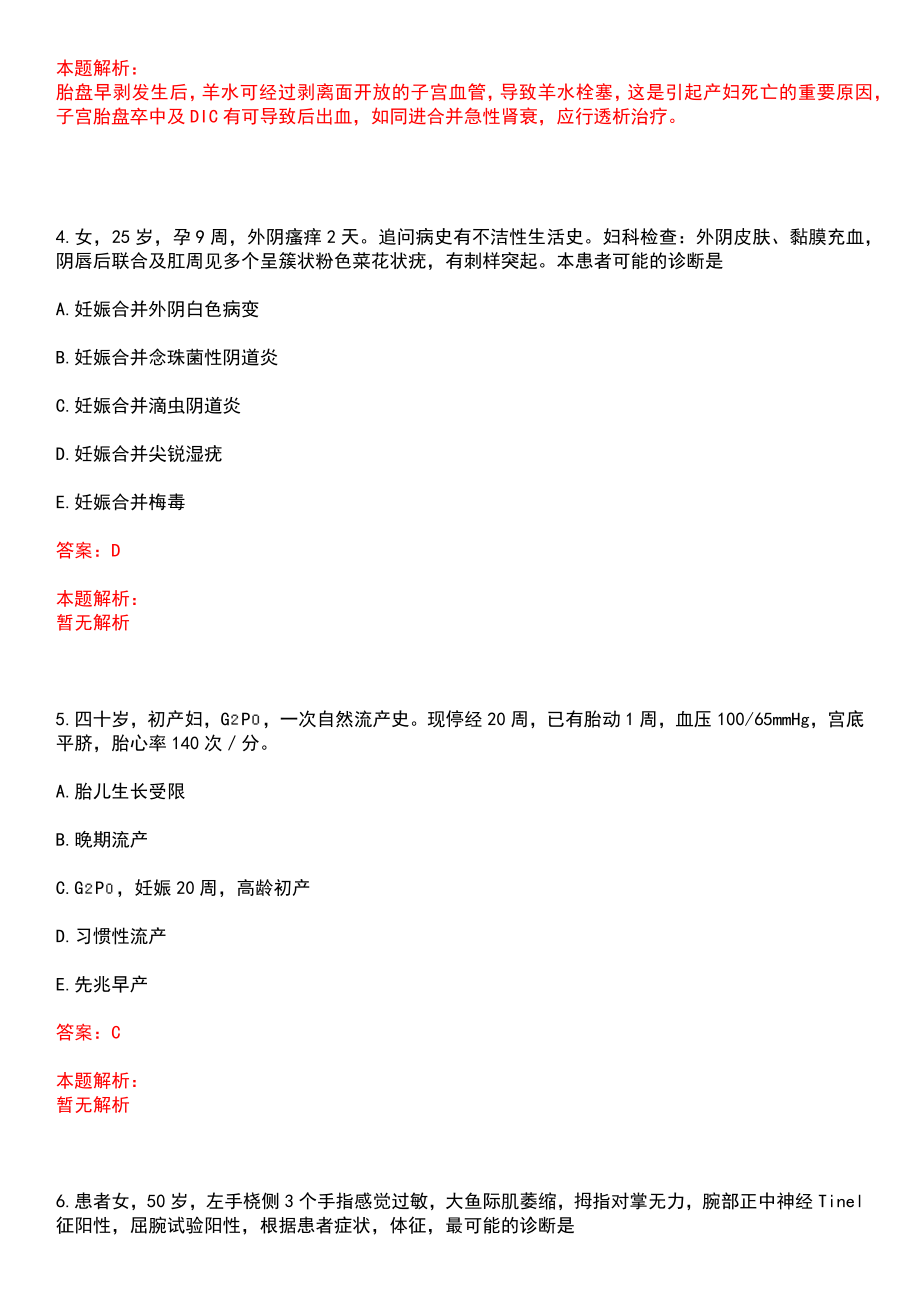 本题解析：
胎盘早剥发生后，羊水可经过剥离面开放的子宫血管，导致羊水栓塞，这是引起产妇死亡的重要原因，子宫胎盘卒中及DIC有可导致后出血，如同进合并急性肾衰，应行透析治疗。

4.女，25岁，孕9周，外阴瘙痒2天。追问病史有不洁性生活史。妇科检查：外阴皮肤、黏膜充血，阴唇后联合及肛周见多个呈簇状粉色菜花状疣，有刺样突起。本患者可能的诊断是

A.妊娠合并外阴白色病变

B.妊娠合并念珠菌性阴道炎

C.妊娠合并滴虫阴道炎

D.妊娠合并尖锐湿疣

E.妊娠合并梅毒

答案：D

本题解析：
暂无解析

5.四十岁，初产妇，$G_2P_0$，一次自然流产史。现停经20周，已有胎动1周，血压100/65mmHg，宫底平脐，胎心率140次/分。

A.胎儿生长受限

B.晚期流产

C.$G_2P_0$，妊娠20周，高龄初产

D.习惯性流产

E.先兆早产

答案：C

本题解析：
暂无解析

6.患者女，50岁，左手桡侧3个手指感觉过敏，大鱼际肌萎缩，拇指对掌无力，腕部正中神经Tinel征阳性，屈腕试验阳性，根据患者症状，体征，最可能的诊断是